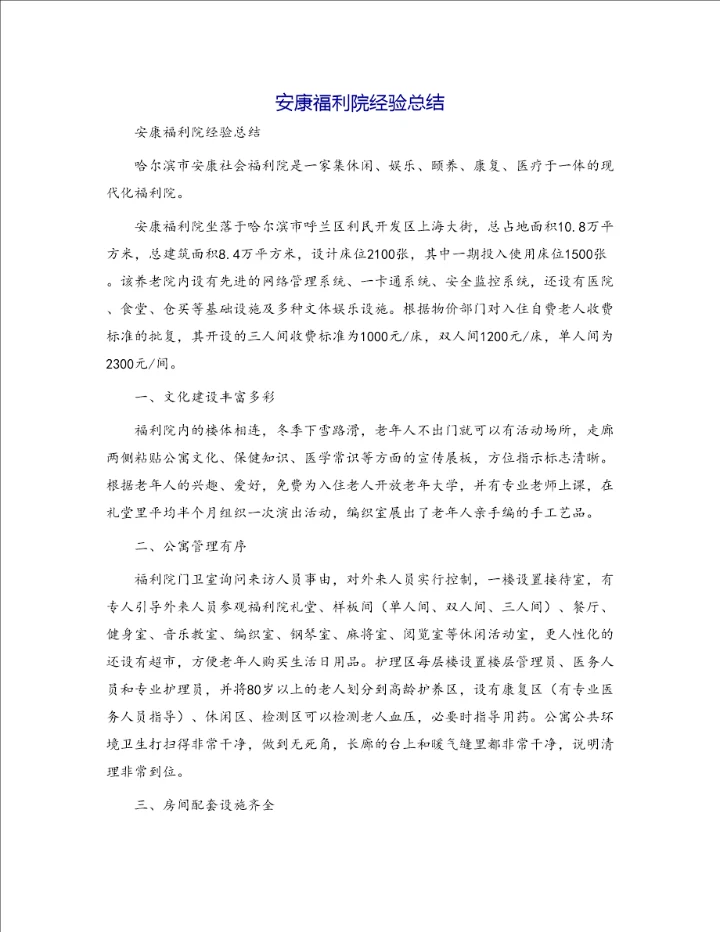 安康福利院经验总结

安康福利院经验总结

哈尔滨市安康社会福利院是一家集休闲、娱乐、颐养、康复、医疗于一体的现代化福利院。

安康福利院坐落于哈尔滨市呼兰区利民开发区上海大街，总占地面积10.8万平方米，总建筑面积8.4万平方米，设计床位2100张，其中一期投入使用床位1500张。该养老院内设有先进的网络管理系统、一卡通系统、安全监控系统，还设有医院、食堂、仓买等基础设施及多种文体娱乐设施。根据物价部门对入住自费老人收费标准的批复，其开设的三人间收费标准为1000元/床，双人间1200元/床，单人间为2300元/间。

一、文化建设丰富多彩

福利院内的楼体相连，冬季下雪路滑，老年人不出门就可以有活动场所，走廊两侧粘贴公寓文化、保健知识、医学常识等方面的宣传展板，方位指示标志清晰。根据老年人的兴趣、爱好，免费为入住老人开放老年大学，并有专业老师上课，在礼堂里平均半个月组织一次演出活动，编织室展出了老年人亲手编的手工艺品。

二、公寓管理有序

福利院门卫室询问来访人员事由，对外来人员实行控制，一楼设置接待室，有专人引导外来人员参观福利院礼堂、样板间（单人间、双人间、三人间）、餐厅、健身室、音乐教室、编织室、钢琴室、麻将室、阅览室等休闲活动室，更人性化的还设有超市，方便老年人购买生活日用品。护理区每层楼设置楼层管理员、医务人员和专业护理员，并将80岁以上的老人划分到高龄护养区，设有康复区（有专业医务人员指导）、休闲区、检测区可以检测老人血压，必要时指导用药。公寓公共环境卫生打扫得非常干净，做到无死角，长廊的台上和暖气缝里都非常干净，说明清理非常到位。

三、房间配套设施齐全